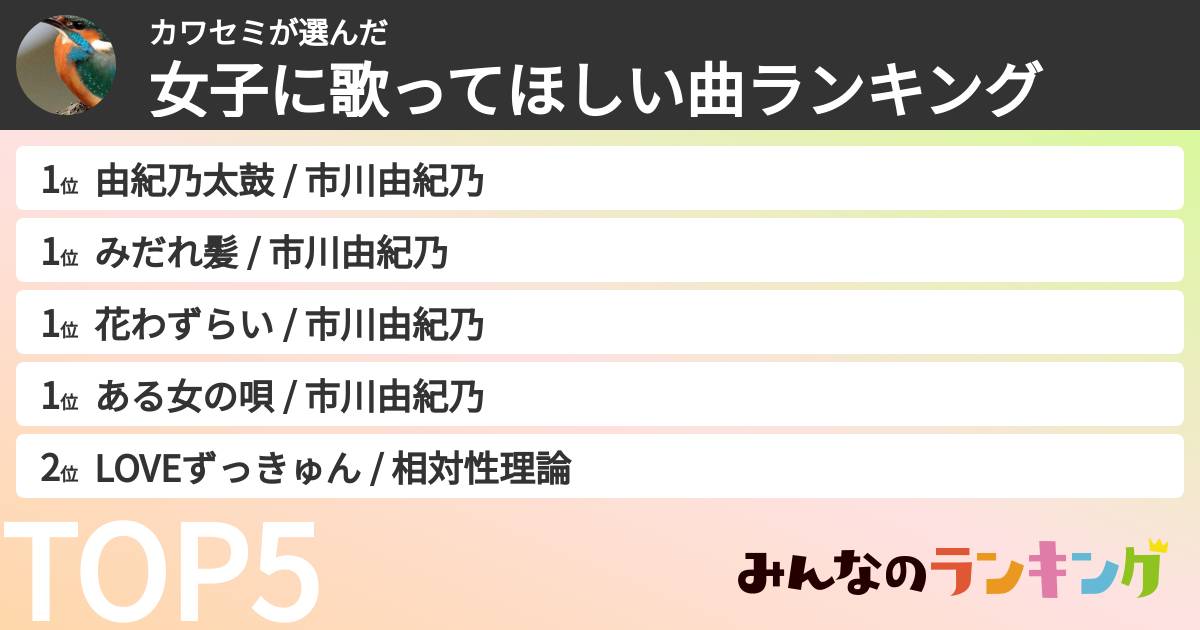 カワセミが選んだ
女子に歌ってほしい曲ランキング

1位 由紀乃太鼓 / 市川由紀乃

1位 みだれ髪 / 市川由紀乃

1位 花わずらい / 市川由紀乃

1位 ある女の唄 / 市川由紀乃

2位 LOVEずっきゅん / 相対性理論

TOP5

みんなのランキング